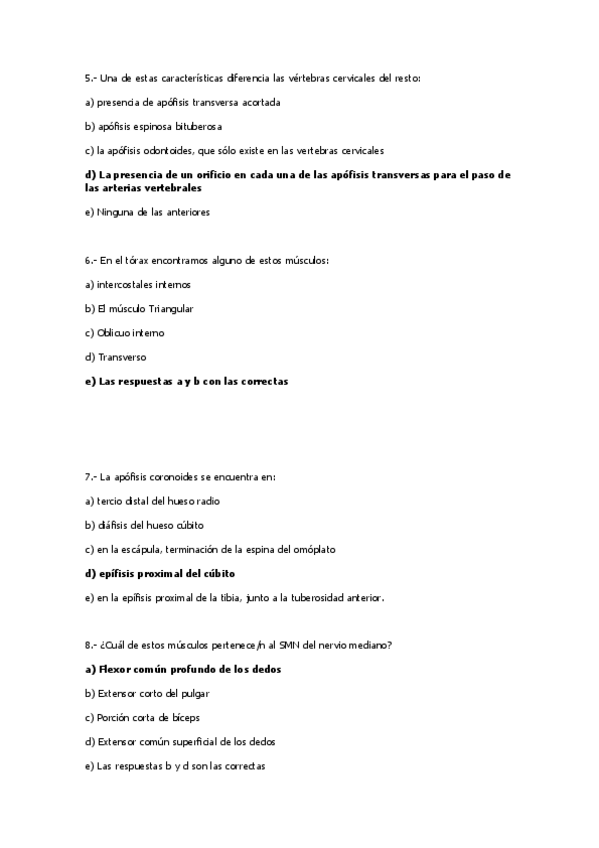 5.- Una de estas características diferencia las vértebras cervicales del resto:

a) presencia de apófisis transversa acortada

b) apófisis espinosa bituberosa

c) la apófisis odontoides, que sólo existe en las vertebras cervicales

d) La presencia de un orificio en cada una de las apófisis transversas para el paso de las arterias vertebrales

e) Ninguna de las anteriores

6.- En el tórax encontramos alguno de estos músculos:

a) intercostales internos

b) El músculo Triangular

c) Oblicuo interno

d) Transverso

e) Las respuestas a y b con las correctas

7.- La apófisis coronoides se encuentra en:

a) tercio distal del hueso radio

b) diáfisis del hueso cúbito

c) en la escápula, terminación de la espina del omóplato

d) epífisis proximal del cúbito

e) en la epífisis proximal de la tibia, junto a la tuberosidad anterior.

8.- ¿Cuál de estos músculos pertenece/n al SMN del nervio mediano?

a) Flexor común profundo de los dedos

b) Extensor corto del pulgar

c) Porción corta de bíceps

d) Extensor común superficial de los dedos

e) Las respuestas b y d son las correctas